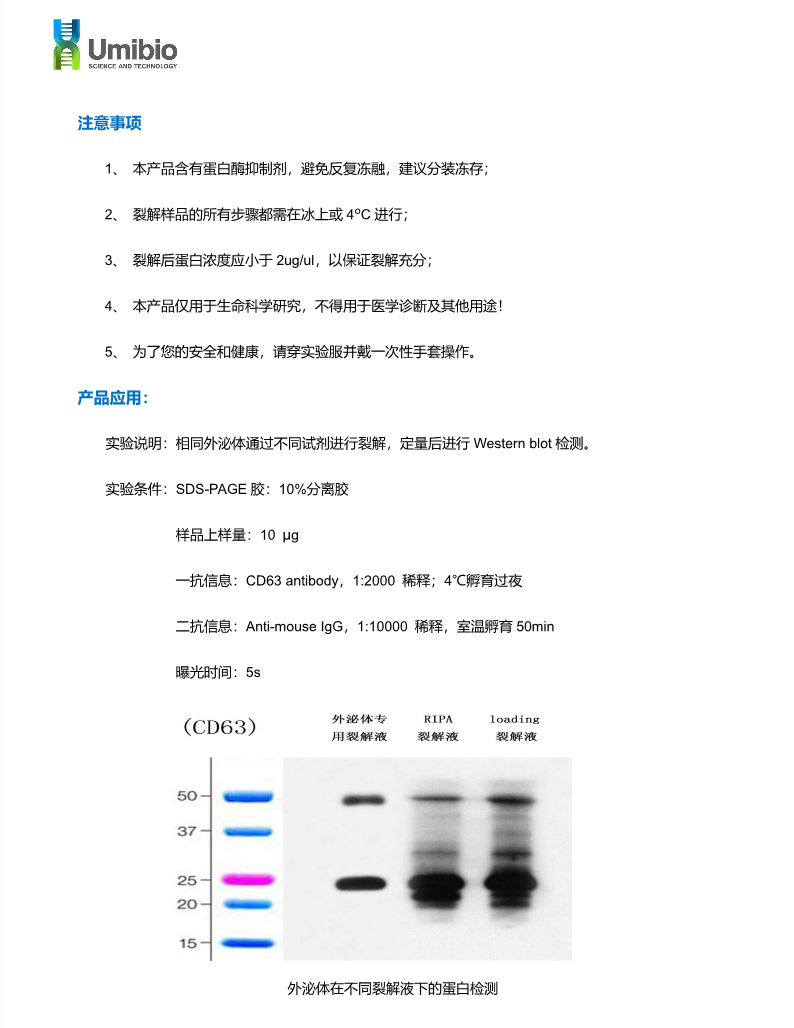 Umibio
SCIENCE AND TECHNOLOGY

注意事项

1、 本产品含有蛋白酶抑制剂，避免反复冻融，建议分装冻存；

2、 裂解样品的所有步骤都需在冰上或 4ºC 进行；

3、 裂解后蛋白浓度应小于 2ug/ul，以保证裂解充分；

4、 本产品仅用于生命科学研究，不得用于医学诊断及其他用途！

5、 为了您的安全和健康，请穿实验服并戴一次性手套操作。

产品应用：

实验说明：相同外泌体通过不同试剂进行裂解，定量后进行 Western blot 检测。

实验条件：SDS-PAGE 胶：10%分离胶

样品上样量：10 μg

一抗信息：CD63 antibody，1:2000 稀释；4℃孵育过夜

二抗信息：Anti-mouse IgG，1:10000 稀释，室温孵育 50min

曝光时间：5s

(CD63)

外泌体专用裂解液

RIPA 裂解液

loading 裂解液

50
37
25
20
15

外泌体在不同裂解液下的蛋白检测